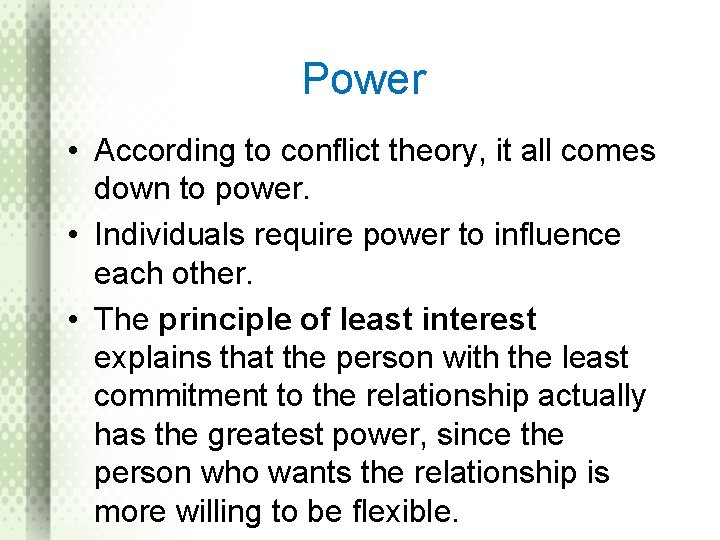 Power

• According to conflict theory, it all comes down to power.

• Individuals require power to influence each other.

• The principle of least interest explains that the person with the least commitment to the relationship actually has the greatest power, since the person who wants the relationship is more willing to be flexible.